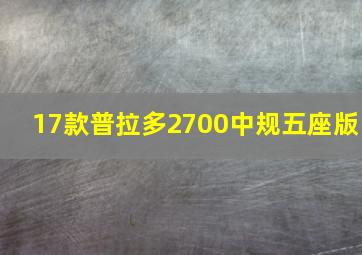 17款普拉多2700中规五座版